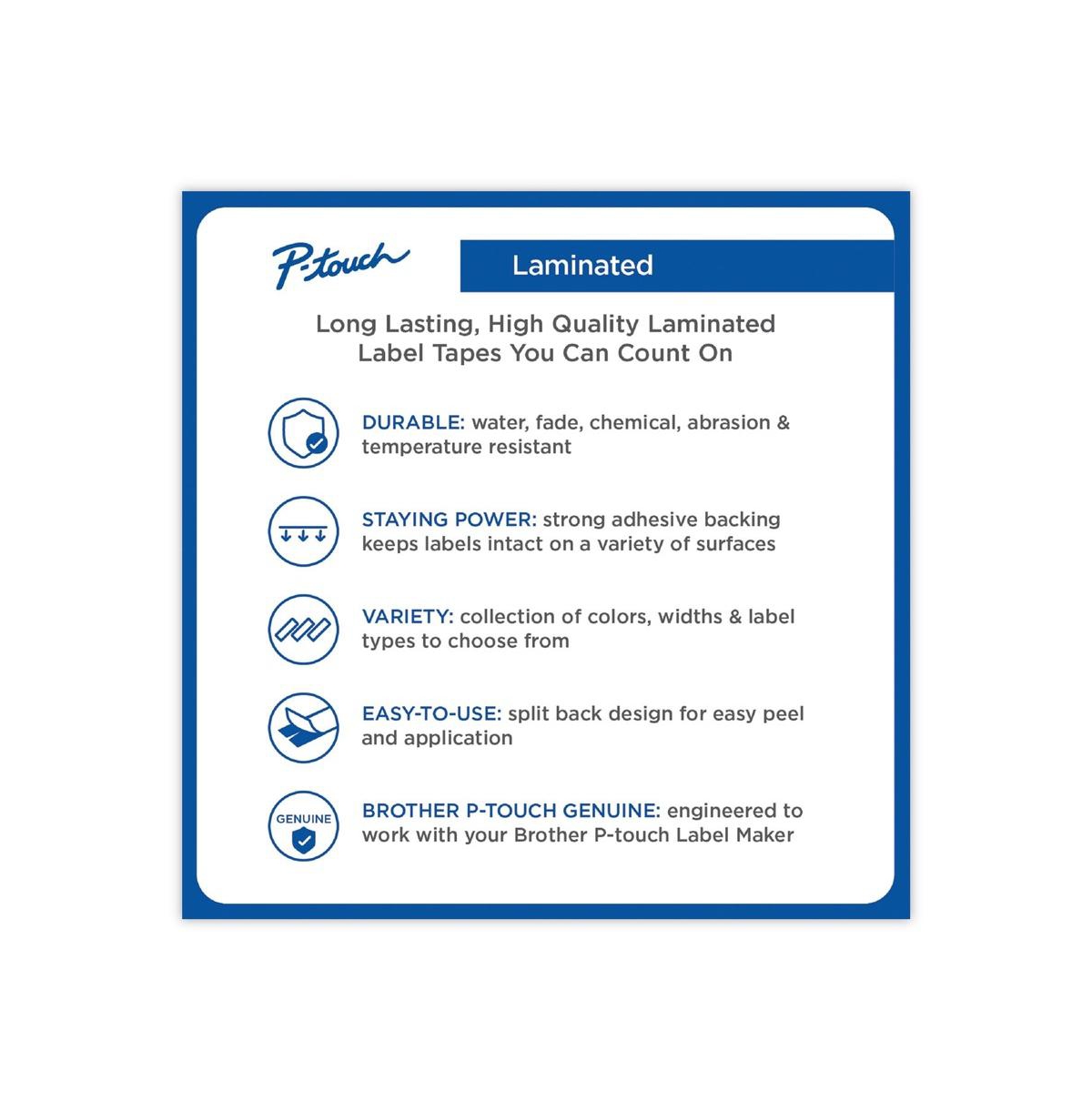 P-touch

Laminated

Long Lasting, High Quality Laminated Label Tapes You Can Count On

DURABLE: water, fade, chemical, abrasion & temperature resistant

STAYING POWER: strong adhesive backing keeps labels intact on a variety of surfaces

VARIETY: collection of colors, widths & label types to choose from

EASY-TO-USE: split back design for easy peel and application

GENUINE

BROTHER P-TOUCH GENUINE: engineered to work with your Brother P-touch Label Maker